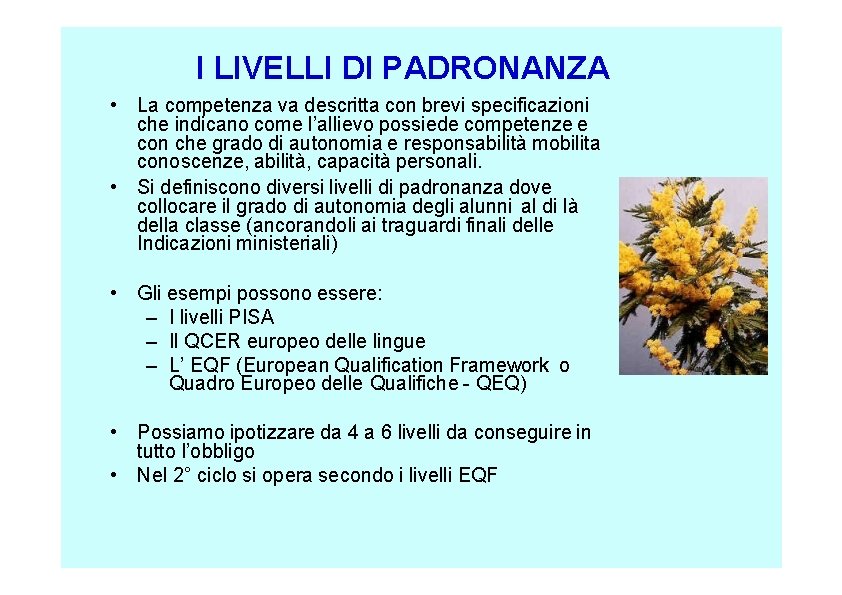 I LIVELLI DI PADRONANZA

• La competenza va descritta con brevi specificazioni che indicano come l'allievo possiede competenze e con che grado di autonomia e responsabilità mobilita conoscenze, abilità, capacità personali.
• Si definiscono diversi livelli di padronanza dove collocare il grado di autonomia degli alunni al di là della classe (ancorandoli ai traguardi finali delle Indicazioni ministeriali)

• Gli esempi possono essere:
– I livelli PISA
– Il QCER europeo delle lingue
– L' EQF (European Qualification Framework o Quadro Europeo delle Qualifiche - QEQ)

• Possiamo ipotizzare da 4 a 6 livelli da conseguire in tutto l'obbligo
• Nel 2° ciclo si opera secondo i livelli EQF